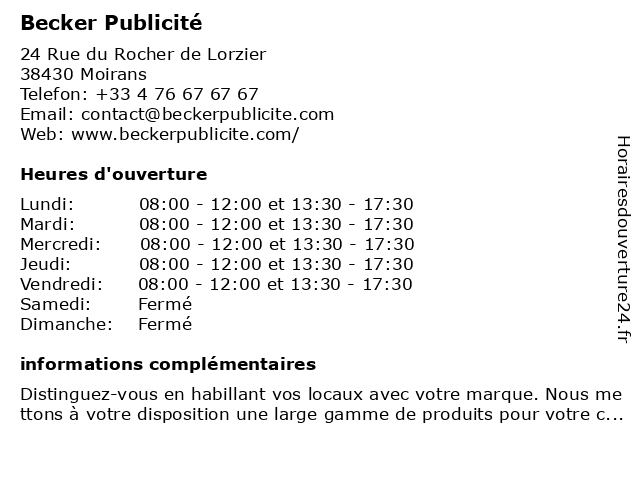 Becker Publicité

24 Rue du Rocher de Lorzier
38430 Moirans
Telefon: +33 4 76 67 67 67
Email: contact@beckerpublicite.com
Web: www.beckerpublicite.com/

Heures d'ouverture

| | |
|---|---|
| Lundi: | 08:00 - 12:00 et 13:30 - 17:30 |
| Mardi: | 08:00 - 12:00 et 13:30 - 17:30 |
| Mercredi: | 08:00 - 12:00 et 13:30 - 17:30 |
| Jeudi: | 08:00 - 12:00 et 13:30 - 17:30 |
| Vendredi: | 08:00 - 12:00 et 13:30 - 17:30 |
| Samedi: | Fermé |
| Dimanche: | Fermé |

informations complémentaires

Distinguez-vous en habillant vos locaux avec votre marque. Nous mettons à votre disposition une large gamme de produits pour votre c...

Horairesdouverture24.fr